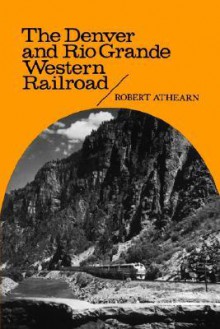 The Denver and Rio Grande Western Railroad

ROBERT ATHEARN